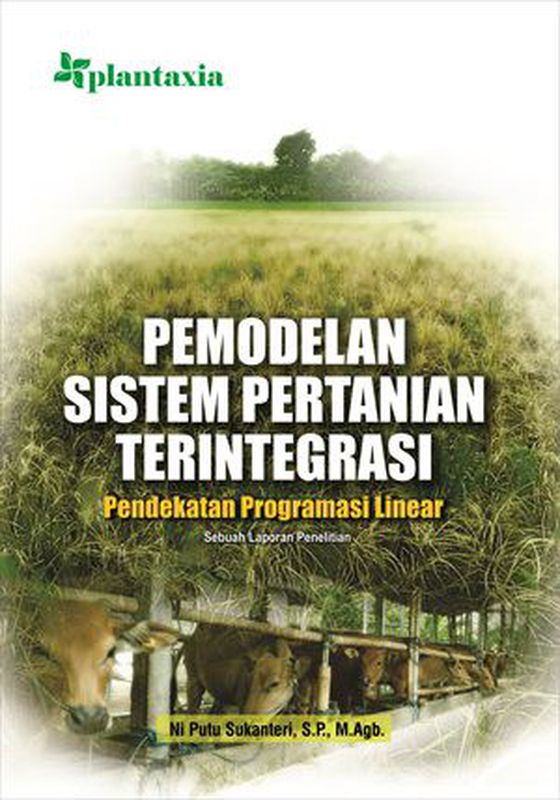 plantaxia

PEMODELAN SISTEM PERTANIAN TERINTEGRASI

Pendekatan Programasi Linear

Sebuah Laporan Penelitian

Ni Putu Sukanteri, S.P., M.Agb.